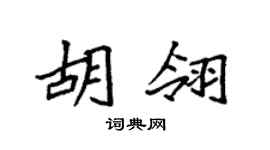 胡翎

词典网